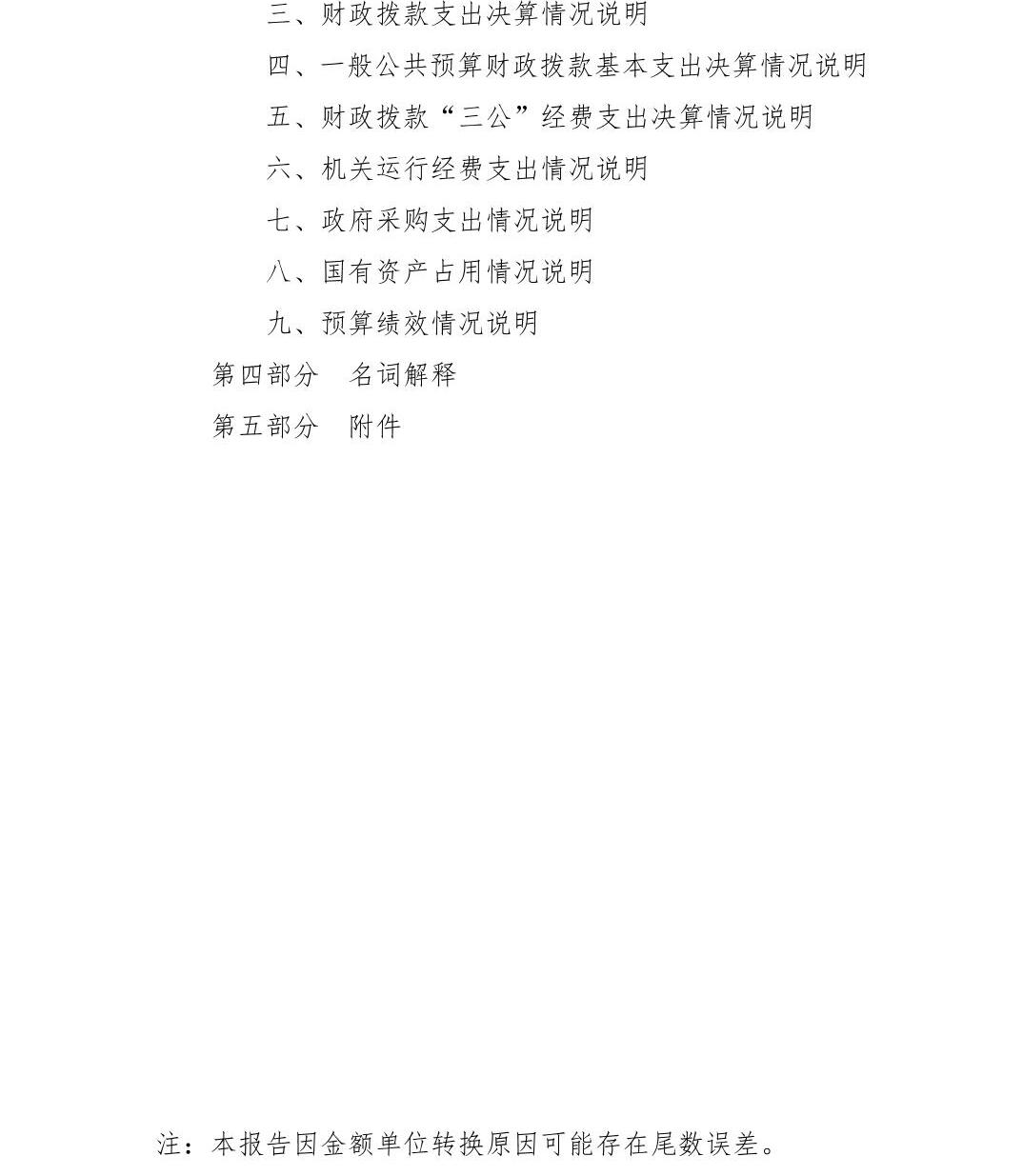 三、财政拨款支出决算情况说明

四、一般公共预算财政拨款基本支出决算情况说明

五、财政拨款“三公”经费支出决算情况说明

六、机关运行经费支出情况说明

七、政府采购支出情况说明

八、国有资产占用情况说明

九、预算绩效情况说明

第四部分　名词解释

第五部分　附件

注：本报告因金额单位转换原因可能存在尾数误差。